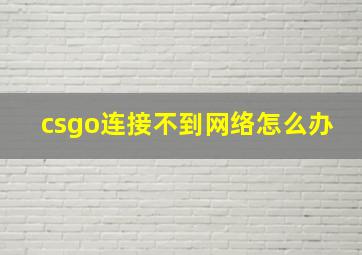 csgo连接不到网络怎么办